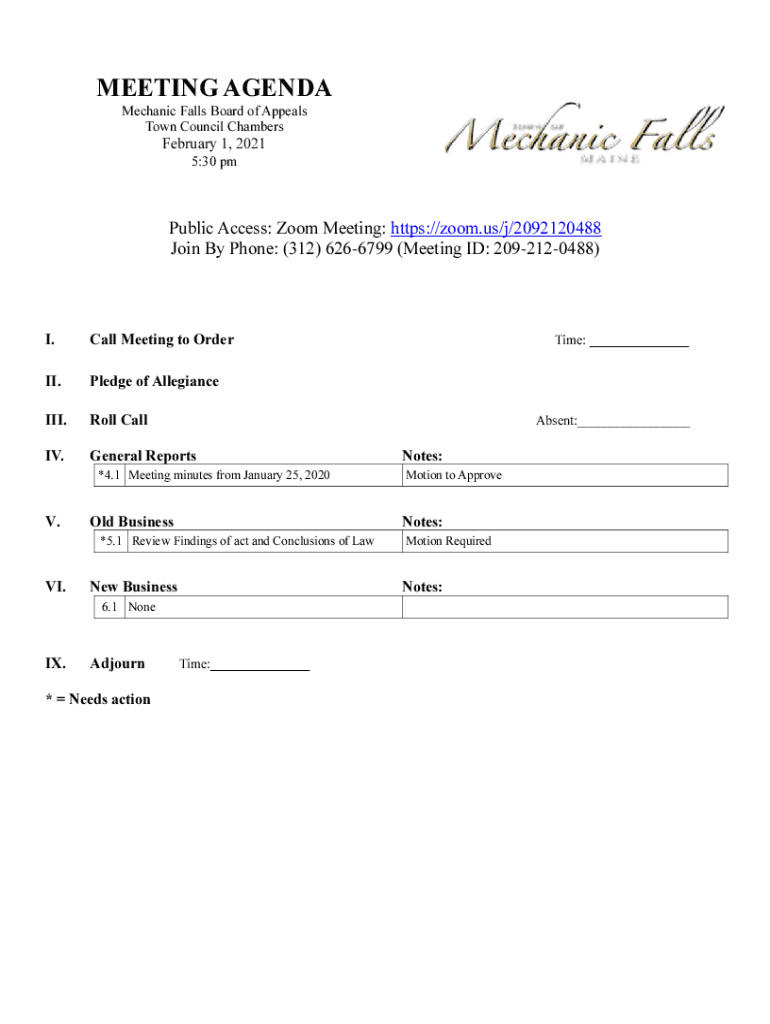 MEETING AGENDA
Mechanic Falls Board of Appeals
Town Council Chambers
February 1, 2021
5:30 pm

TOWN OF
Mechanic Falls
MAINE

Public Access: Zoom Meeting: https://zoom.us/j/2092120488
Join By Phone: (312) 626-6799 (Meeting ID: 209-212-0488)

I. Call Meeting to Order Time: ______________

II. Pledge of Allegiance

III. Roll Call Absent:________________

IV. General Reports Notes:

| *4.1 | Meeting minutes from January 25, 2020 | Motion to Approve |
|---|---|---|

V. Old Business Notes:

| *5.1 | Review Findings of act and Conclusions of Law | Motion Required |
|---|---|---|

VI. New Business Notes:

| 6.1 | None | |
|---|---|---|

IX. Adjourn Time:______________

* = Needs action